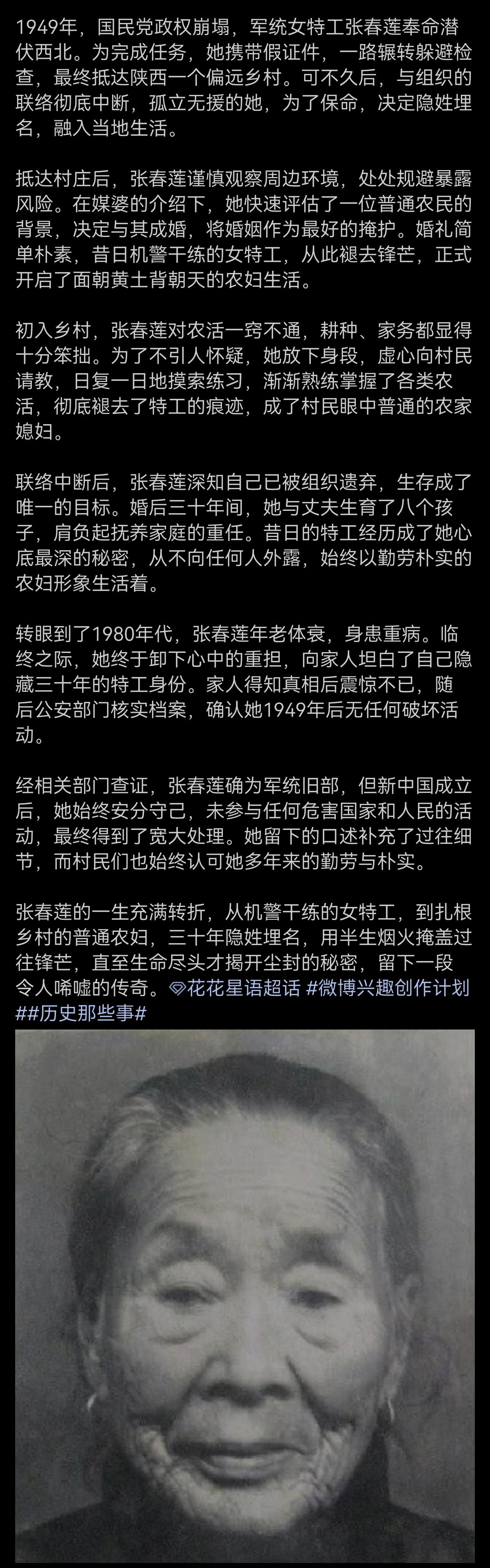 1949年，国民党政权崩塌，军统女特工张春莲奉命潜伏西北。为完成任务，她携带假证件，一路辗转躲避检查，最终抵达陕西一个偏远乡村。可不久后，与组织的联络彻底中断，孤立无援的她，为了保命，决定隐姓埋名，融入当地生活。

抵达村庄后，张春莲谨慎观察周边环境，处处规避暴露风险。在媒婆的介绍下，她快速评估了一位普通农民的背景，决定与其成婚，将婚姻作为最好的掩护。婚礼简单朴素，昔日机警干练的女特工，从此褪去锋芒，正式开启了面朝黄土背朝天的农妇生活。

初入乡村，张春莲对农活一窍不通，耕种、家务都显得十分笨拙。为了不引人怀疑，她放下身段，虚心向村民请教，日复一日地摸索练习，渐渐熟练掌握了各类农活，彻底褪去了特工的痕迹，成了村民眼中普通的农家媳妇。

联络中断后，张春莲深知自己已被组织遗弃，生存成了唯一的目标。婚后三十年间，她与丈夫生育了八个孩子，肩负起抚养家庭的重任。昔日的特工经历成了她心底最深的秘密，从不向任何人外露，始终以勤劳朴实的农妇形象生活着。

转眼到了1980年代，张春莲年老体衰，身患重病。临终之际，她终于卸下心中的重担，向家人坦白了自己隐藏三十年的特工身份。家人得知真相后震惊不已，随后公安部门核实档案，确认她1949年后无任何破坏活动。

经相关部门查证，张春莲确为军统旧部，但新中国成立后，她始终安分守己，未参与任何危害国家和人民的活动，最终得到了宽大处理。她留下的口述补充了过往细节，而村民们也始终认可她多年来的勤劳与朴实。

张春莲的一生充满转折，从机警干练的女特工，到扎根乡村的普通农妇，三十年隐姓埋名，用半生烟火掩盖过往锋芒，直至生命尽头才揭开尘封的秘密，留下一段令人唏嘘的传奇。花花星语超话 #微博兴趣创作计划##历史那些事#